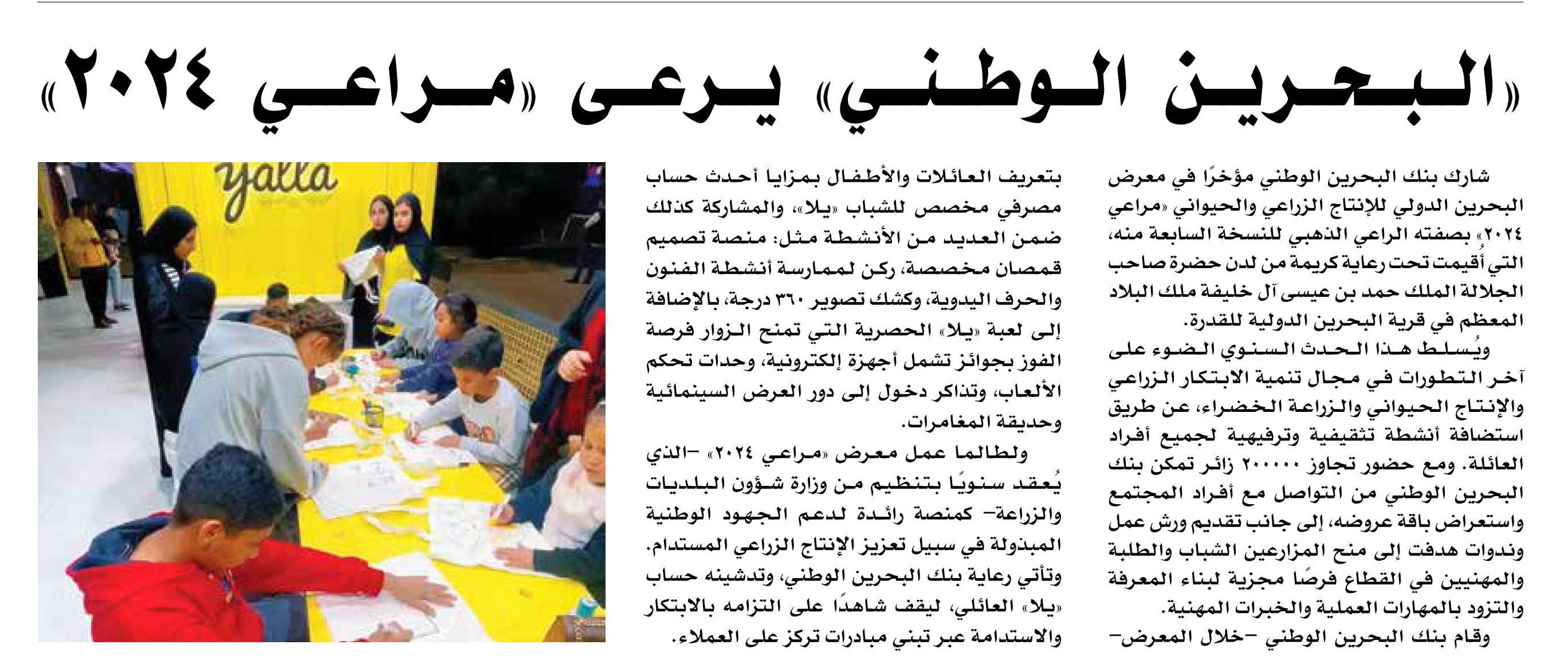 «البحرين الوطني» يرعى «مراعي ٢٠٢٤»

شارك بنك البحرين الوطني مؤخرًا في معرض البحرين الدولي للإنتاج الزراعي والحيواني «مراعي ٢٠٢٤» بصفته الراعي الذهبي للنسخة السابعة منه، التي أقيمت تحت رعاية كريمة من لدن حضرة صاحب الجلالة الملك حمد بن عيسى آل خليفة ملك البلاد المعظم في قرية البحرين الدولية للقدرة.

ويُسلط هذا الحدث السنوي الضوء على آخر التطورات في مجال تنمية الابتكار الزراعي والإنتاج الحيواني والزراعة الخضراء، عن طريق استضافة أنشطة تثقيفية وترفيهية لجميع أفراد العائلة. ومع حضور تجاوز ٢٠٠٠٠٠ زائر تمكن بنك البحرين الوطني من التواصل مع أفراد المجتمع واستعراض باقة عروضه، إلى جانب تقديم ورش عمل وندوات هدفت إلى منح المزارعين الشباب والطلبة والمهنيين في القطاع فرصًا مجزية لبناء المعرفة والتزود بالمهارات العملية والخبرات المهنية.

وقام بنك البحرين الوطني –خلال المعرض– بتعريف العائلات والأطفال بمزايا أحدث حساب مصرفي مخصص للشباب «يلا»، والمشاركة كذلك ضمن العديد من الأنشطة مثل: منصة تصميم قمصان مخصصة، ركن لممارسة أنشطة الفنون والحرف اليدوية، وكشك تصوير ٣٦٠ درجة، بالإضافة إلى لعبة «يلا» الحصرية التي تمنح الزوار فرصة الفوز بجوائز تشمل أجهزة إلكترونية، وحدات تحكم الألعاب، وتذاكر دخول إلى دور العرض السينمائية وحديقة المغامرات.

ولطالما عمل معرض «مراعي ٢٠٢٤» –الذي يُعقد سنويًا بتنظيم من وزارة شؤون البلديات والزراعة– كمنصة رائدة لدعم الجهود الوطنية المبذولة في سبيل تعزيز الإنتاج الزراعي المستدام. وتأتي رعاية بنك البحرين الوطني، وتدشينه حساب «يلا» العائلي، ليقف شاهدًا على التزامه بالابتكار والاستدامة عبر تبني مبادرات تركز على العملاء.

yalla